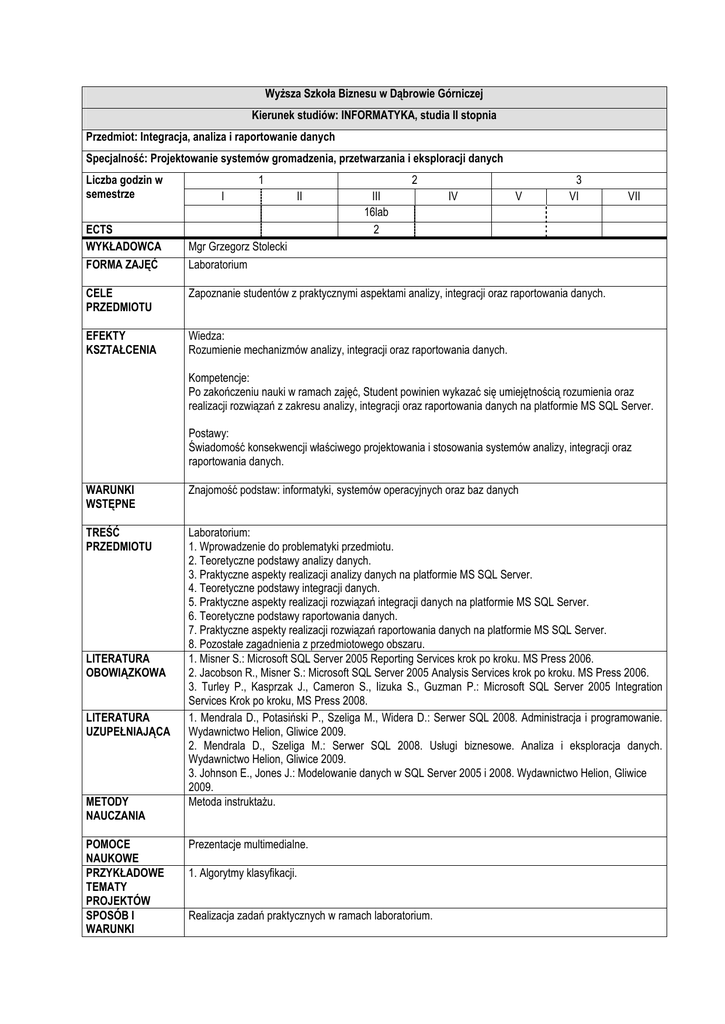 Wyższa Szkoła Biznesu w Dąbrowie Górniczej

Kierunek studiów: INFORMATYKA, studia II stopnia

Przedmiot: Integracja, analiza i raportowanie danych

Specjalność: Projektowanie systemów gromadzenia, przetwarzania i eksploracji danych

| Liczba godzin w semestrze | 1 | | 2 | | 3 | | |
|---|---|---|---|---|---|---|---|
| | I | II | III | IV | V | VI | VII |
| | | | 16lab | | | | |
| ECTS | | | 2 | | | | |

| | |
|---|---|
| WYKŁADOWCA | Mgr Grzegorz Stolecki |
| FORMA ZAJĘĆ | Laboratorium |
| CELE PRZEDMIOTU | Zapoznanie studentów z praktycznymi aspektami analizy, integracji oraz raportowania danych. |
| EFEKTY KSZTAŁCENIA | Wiedza: Rozumienie mechanizmów analizy, integracji oraz raportowania danych. Kompetencje: Po zakończeniu nauki w ramach zajęć, Student powinien wykazać się umiejętnością rozumienia oraz realizacji rozwiązań z zakresu analizy, integracji oraz raportowania danych na platformie MS SQL Server. Postawy: Świadomość konsekwencji właściwego projektowania i stosowania systemów analizy, integracji oraz raportowania danych. |
| WARUNKI WSTĘPNE | Znajomość podstaw: informatyki, systemów operacyjnych oraz baz danych |
| TREŚĆ PRZEDMIOTU | Laboratorium: 1. Wprowadzenie do problematyki przedmiotu. 2. Teoretyczne podstawy analizy danych. 3. Praktyczne aspekty realizacji analizy danych na platformie MS SQL Server. 4. Teoretyczne podstawy integracji danych. 5. Praktyczne aspekty realizacji rozwiązań integracji danych na platformie MS SQL Server. 6. Teoretyczne podstawy raportowania danych. 7. Praktyczne aspekty realizacji rozwiązań raportowania danych na platformie MS SQL Server. 8. Pozostałe zagadnienia z przedmiotowego obszaru. |
| LITERATURA OBOWIĄZKOWA | 1. Misner S.: Microsoft SQL Server 2005 Reporting Services krok po kroku. MS Press 2006. 2. Jacobson R., Misner S.: Microsoft SQL Server 2005 Analysis Services krok po kroku. MS Press 2006. 3. Turley P., Kasprzak J., Cameron S., Iizuka S., Guzman P.: Microsoft SQL Server 2005 Integration Services Krok po kroku, MS Press 2008. |
| LITERATURA UZUPEŁNIAJĄCA | 1. Mendrala D., Potasiński P., Szeliga M., Widera D.: Serwer SQL 2008. Administracja i programowanie. Wydawnictwo Helion, Gliwice 2009. 2. Mendrala D., Szeliga M.: Serwer SQL 2008. Usługi biznesowe. Analiza i eksploracja danych. Wydawnictwo Helion, Gliwice 2009. 3. Johnson E., Jones J.: Modelowanie danych w SQL Server 2005 i 2008. Wydawnictwo Helion, Gliwice 2009. |
| METODY NAUCZANIA | Metoda instruktażu. |
| POMOCE NAUKOWE | Prezentacje multimedialne. |
| PRZYKŁADOWE TEMATY PROJEKTÓW | 1. Algorytmy klasyfikacji. |
| SPOSÓB I WARUNKI | Realizacja zadań praktycznych w ramach laboratorium. |